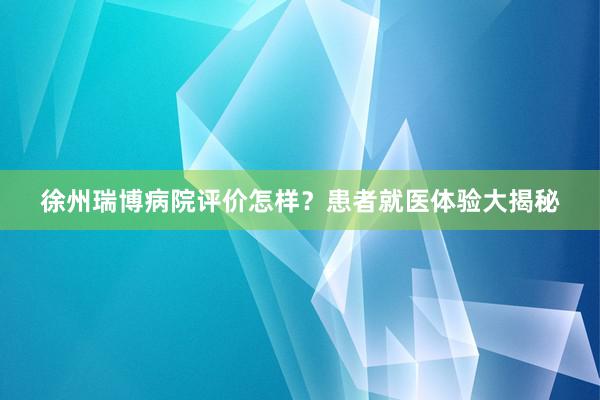 徐州瑞博病院评价怎样？患者就医体验大揭秘